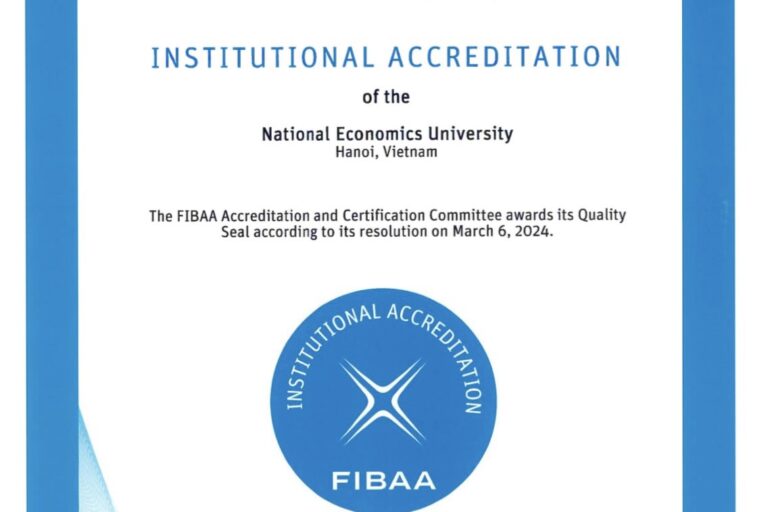 INSTITUTIONAL ACCREDITATION

of the

National Economics University
Hanoi, Vietnam

The FIBAA Accreditation and Certification Committee awards its Quality Seal according to its resolution on March 6, 2024.

INSTITUTIONAL ACCREDITATION

FIBAA